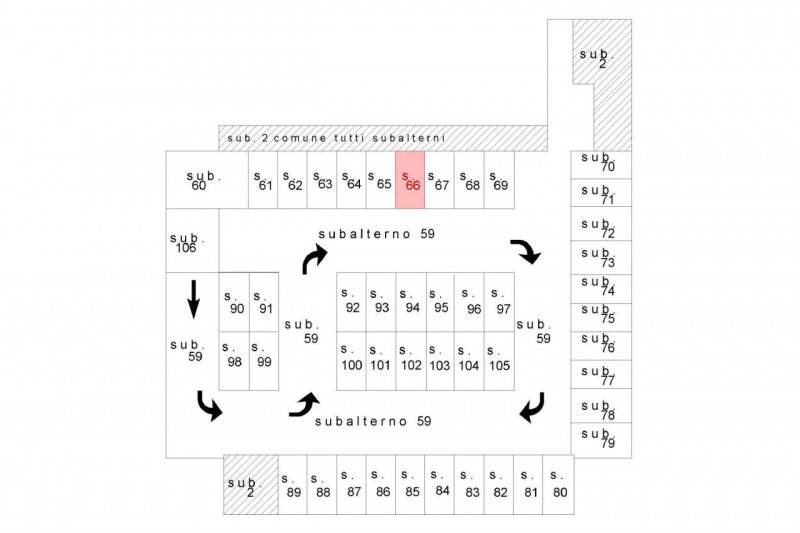 sub. 2

sub. 2 comune tutti subalterni

sub. 60
s. 61
s. 62
s. 63
s. 64
s. 65
s. 66
s. 67
s. 68
s. 69

sub. 70
sub. 71
sub. 72
sub. 73
sub. 74
sub. 75
sub. 76
sub. 77
sub. 78
sub. 79

sub. 106

subalterno 59

s. 90
s. 91
s. 98
s. 99

sub. 59

sub. 59

s. 92
s. 93
s. 94
s. 95
s. 96
s. 97
s. 100
s. 101
s. 102
s. 103
s. 104
s. 105

sub. 59

subalterno 59

sub. 2
s. 89
s. 88
s. 87
s. 86
s. 85
s. 84
s. 83
s. 82
s. 81
s. 80